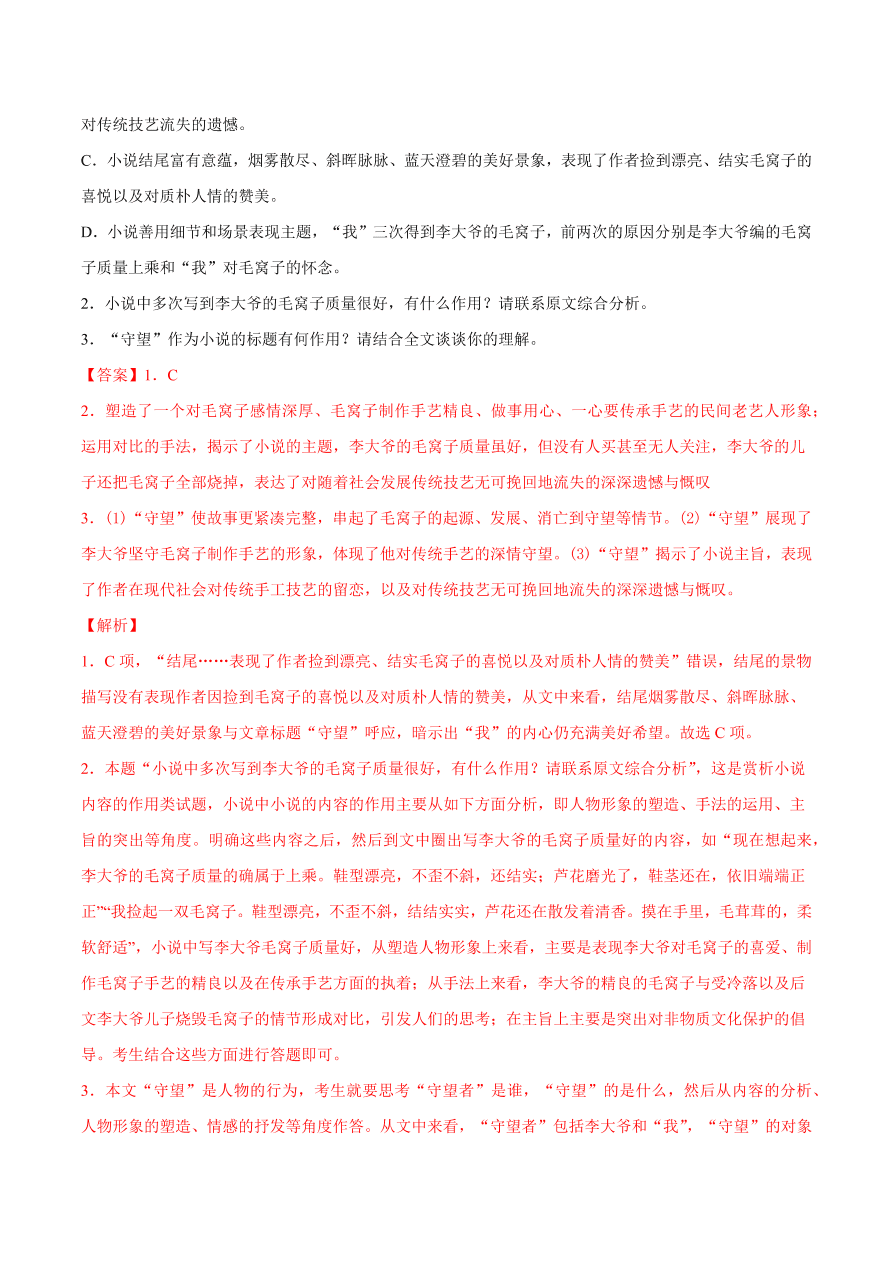 对传统技艺流失的遗憾。

C．小说结尾富有意蕴，烟雾散尽、斜晖脉脉、蓝天澄碧的美好景象，表现了作者捡到漂亮、结实毛窝子的喜悦以及对质朴人情的赞美。

D．小说善用细节和场景表现主题，“我”三次得到李大爷的毛窝子，前两次的原因分别是李大爷编的毛窝子质量上乘和“我”对毛窝子的怀念。

2．小说中多次写到李大爷的毛窝子质量很好，有什么作用？请联系原文综合分析。

3．“守望”作为小说的标题有何作用？请结合全文谈谈你的理解。

【答案】1．C

2．塑造了一个对毛窝子感情深厚、毛窝子制作手艺精良、做事用心、一心要传承手艺的民间老艺人形象；运用对比的手法，揭示了小说的主题，李大爷的毛窝子质量虽好，但没有人买甚至无人关注，李大爷的儿子还把毛窝子全部烧掉，表达了对随着社会发展传统技艺无可挽回地流失的深深遗憾与慨叹

3．(1)“守望”使故事更紧凑完整，串起了毛窝子的起源、发展、消亡到守望等情节。(2)“守望”展现了李大爷坚守毛窝子制作手艺的形象，体现了他对传统手艺的深情守望。(3)“守望”揭示了小说主旨，表现了作者在现代社会对传统手工技艺的留恋，以及对传统技艺无可挽回地流失的深深遗憾与慨叹。

【解析】

1．C 项，“结尾……表现了作者捡到漂亮、结实毛窝子的喜悦以及对质朴人情的赞美”错误，结尾的景物描写没有表现作者因捡到毛窝子的喜悦以及对质朴人情的赞美，从文中来看，结尾烟雾散尽、斜晖脉脉、蓝天澄碧的美好景象与文章标题“守望”呼应，暗示出“我”的内心仍充满美好希望。故选 C 项。

2．本题“小说中多次写到李大爷的毛窝子质量很好，有什么作用？请联系原文综合分析”，这是赏析小说内容的作用类试题，小说中小说的内容的作用主要从如下方面分析，即人物形象的塑造、手法的运用、主旨的突出等角度。明确这些内容之后，然后到文中圈出写李大爷的毛窝子质量好的内容，如“现在想起来，李大爷的毛窝子质量的确属于上乘。鞋型漂亮，不歪不斜，还结实；芦花磨光了，鞋茎还在，依旧端端正正”“我捡起一双毛窝子。鞋型漂亮，不歪不斜，结结实实，芦花还在散发着清香。摸在手里，毛茸茸的，柔软舒适”，小说中写李大爷毛窝子质量好，从塑造人物形象上来看，主要是表现李大爷对毛窝子的喜爱、制作毛窝子手艺的精良以及在传承手艺方面的执着；从手法上来看，李大爷的精良的毛窝子与受冷落以及后文李大爷儿子烧毁毛窝子的情节形成对比，引发人们的思考；在主旨上主要是突出对非物质文化保护的倡导。考生结合这些方面进行答题即可。

3．本文“守望”是人物的行为，考生就要思考“守望者”是谁，“守望”的是什么，然后从内容的分析、人物形象的塑造、情感的抒发等角度作答。从文中来看，“守望者”包括李大爷和“我”，“守望”的对象